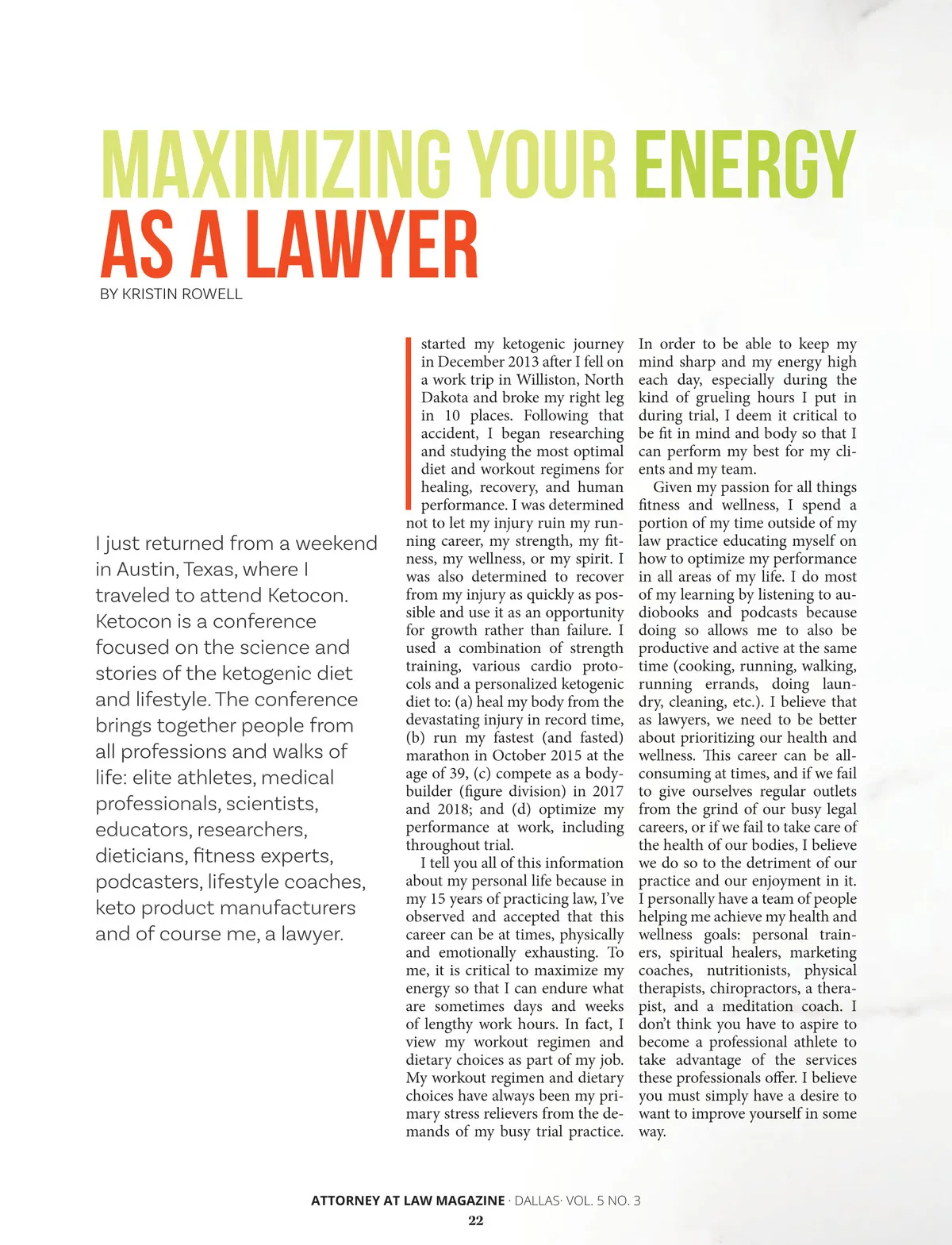 MAXIMIZING YOUR ENERGY AS A LAWYER

BY KRISTIN ROWELL

I just returned from a weekend in Austin, Texas, where I traveled to attend Ketocon. Ketocon is a conference focused on the science and stories of the ketogenic diet and lifestyle. The conference brings together people from all professions and walks of life: elite athletes, medical professionals, scientists, educators, researchers, dieticians, fitness experts, podcasters, lifestyle coaches, keto product manufacturers and of course me, a lawyer.

I started my ketogenic journey in December 2013 after I fell on a work trip in Williston, North Dakota and broke my right leg in 10 places. Following that accident, I began researching and studying the most optimal diet and workout regimens for healing, recovery, and human performance. I was determined not to let my injury ruin my running career, my strength, my fitness, my wellness, or my spirit. I was also determined to recover from my injury as quickly as possible and use it as an opportunity for growth rather than failure. I used a combination of strength training, various cardio protocols and a personalized ketogenic diet to: (a) heal my body from the devastating injury in record time, (b) run my fastest (and fasted) marathon in October 2015 at the age of 39, (c) compete as a bodybuilder (figure division) in 2017 and 2018; and (d) optimize my performance at work, including throughout trial.

I tell you all of this information about my personal life because in my 15 years of practicing law, I've observed and accepted that this career can be at times, physically and emotionally exhausting. To me, it is critical to maximize my energy so that I can endure what are sometimes days and weeks of lengthy work hours. In fact, I view my workout regimen and dietary choices as part of my job. My workout regimen and dietary choices have always been my primary stress relievers from the demands of my busy trial practice. In order to be able to keep my mind sharp and my energy high each day, especially during the kind of grueling hours I put in during trial, I deem it critical to be fit in mind and body so that I can perform my best for my clients and my team.

Given my passion for all things fitness and wellness, I spend a portion of my time outside of my law practice educating myself on how to optimize my performance in all areas of my life. I do most of my learning by listening to audiobooks and podcasts because doing so allows me to also be productive and active at the same time (cooking, running, walking, running errands, doing laundry, cleaning, etc.). I believe that as lawyers, we need to be better about prioritizing our health and wellness. This career can be all-consuming at times, and if we fail to give ourselves regular outlets from the grind of our busy legal careers, or if we fail to take care of the health of our bodies, I believe we do so to the detriment of our practice and our enjoyment in it. I personally have a team of people helping me achieve my health and wellness goals: personal trainers, spiritual healers, marketing coaches, nutritionists, physical therapists, chiropractors, a therapist, and a meditation coach. I don't think you have to aspire to become a professional athlete to take advantage of the services these professionals offer. I believe you must simply have a desire to want to improve yourself in some way.

ATTORNEY AT LAW MAGAZINE · DALLAS· VOL. 5 NO. 3
22